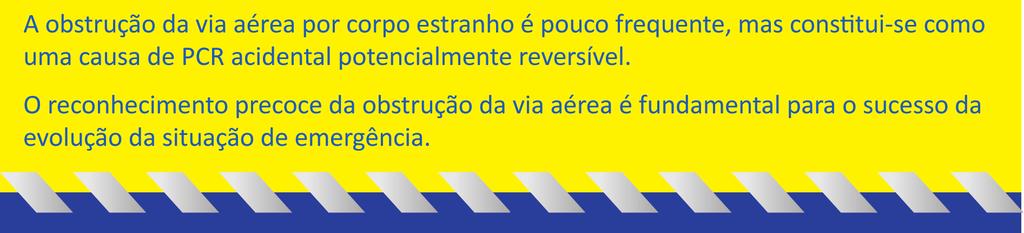 A obstrução da via aérea por corpo estranho é pouco frequente, mas constitui-se como uma causa de PCR acidental potencialmente reversível.

O reconhecimento precoce da obstrução da via aérea é fundamental para o sucesso da evolução da situação de emergência.